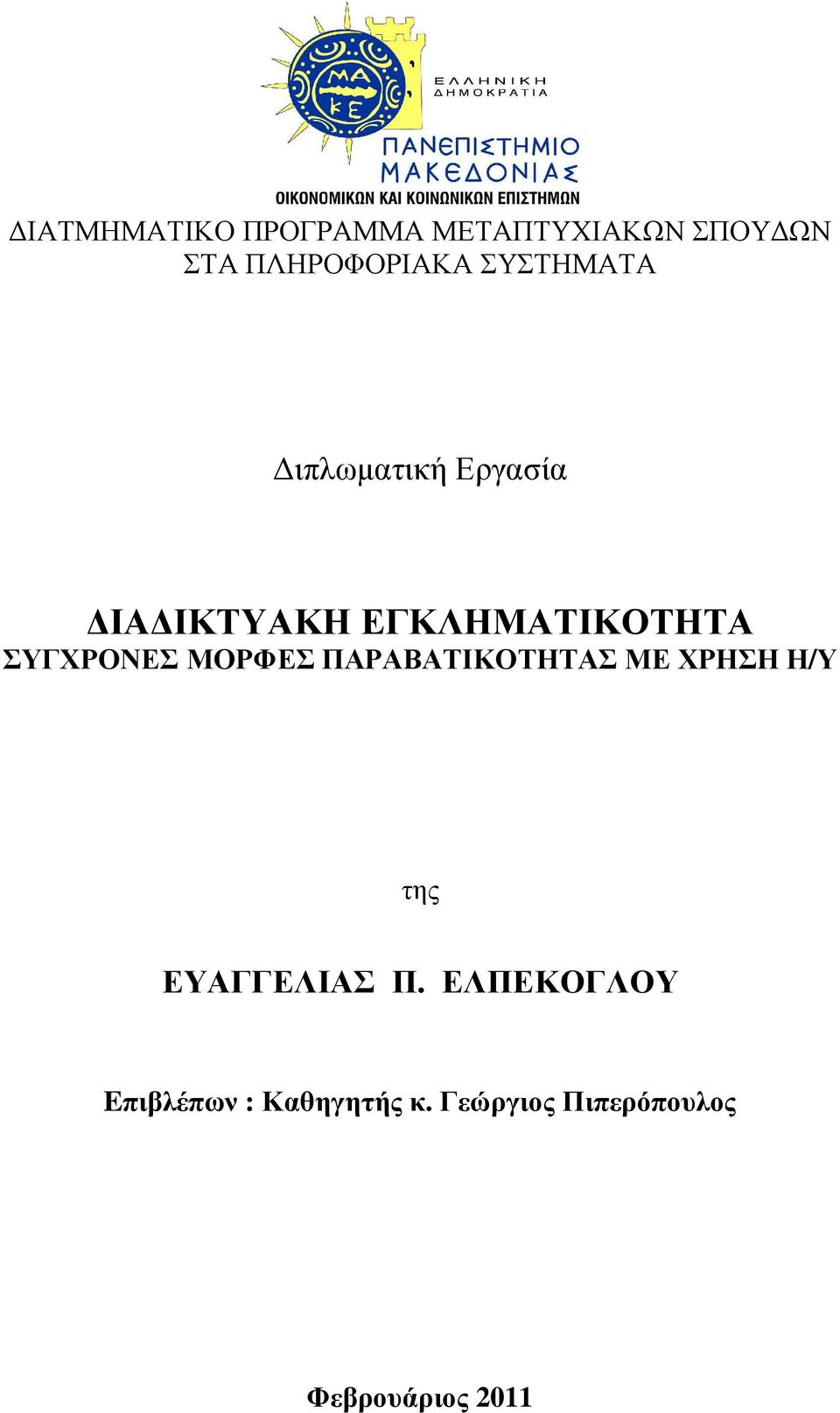 ΜΑ
ΚΕ

ΕΛΛΗΝΙΚΗ
ΔΗΜΟΚΡΑΤΙΑ

ΠΑΝΕΠΙΣΤΗΜΙΟ
ΜΑΚΕΔΟΝΙΑΣ
ΟΙΚΟΝΟΜΙΚΩΝ ΚΑΙ ΚΟΙΝΩΝΙΚΩΝ ΕΠΙΣΤΗΜΩΝ

ΔΙΑΤΜΗΜΑΤΙΚΟ ΠΡΟΓΡΑΜΜΑ ΜΕΤΑΠΤΥΧΙΑΚΩΝ ΣΠΟΥΔΩΝ ΣΤΑ ΠΛΗΡΟΦΟΡΙΑΚΑ ΣΥΣΤΗΜΑΤΑ

Διπλωματική Εργασία

ΔΙΑΔΙΚΤΥΑΚΗ ΕΓΚΛΗΜΑΤΙΚΟΤΗΤΑ
ΣΥΓΧΡΟΝΕΣ ΜΟΡΦΕΣ ΠΑΡΑΒΑΤΙΚΟΤΗΤΑΣ ΜΕ ΧΡΗΣΗ Η/Υ

της

ΕΥΑΓΓΕΛΙΑΣ Π. ΕΛΠΕΚΟΓΛΟΥ

Επιβλέπων : Καθηγητής κ. Γεώργιος Πιπερόπουλος

Φεβρουάριος 2011